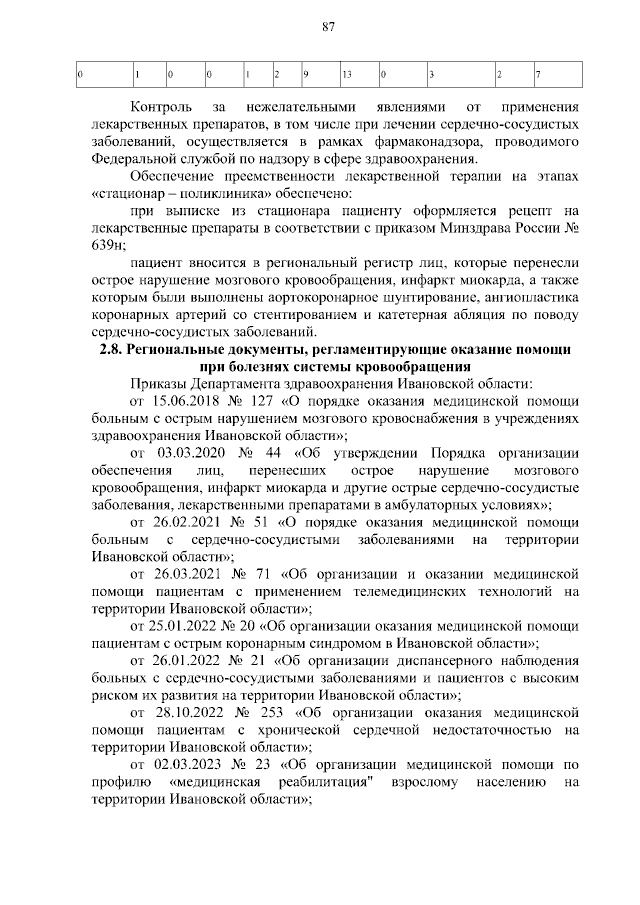 87

| 0 | 1 | 0 | 0 | 1 | 2 | 9 | 13 | 0 | 3 | 2 | 7 |
|---|---|---|---|---|---|---|---|---|---|---|---|

Контроль за нежелательными явлениями от применения лекарственных препаратов, в том числе при лечении сердечно-сосудистых заболеваний, осуществляется в рамках фармаконадзора, проводимого Федеральной службой по надзору в сфере здравоохранения.

Обеспечение преемственности лекарственной терапии на этапах «стационар – поликлиника» обеспечено:

при выписке из стационара пациенту оформляется рецепт на лекарственные препараты в соответствии с приказом Минздрава России № 639н;

пациент вносится в региональный регистр лиц, которые перенесли острое нарушение мозгового кровообращения, инфаркт миокарда, а также которым были выполнены аортокоронарное шунтирование, ангиопластика коронарных артерий со стентированием и катетерная абляция по поводу сердечно-сосудистых заболеваний.

2.8. Региональные документы, регламентирующие оказание помощи при болезнях системы кровообращения

Приказы Департамента здравоохранения Ивановской области:

от 15.06.2018 № 127 «О порядке оказания медицинской помощи больным с острым нарушением мозгового кровоснабжения в учреждениях здравоохранения Ивановской области»;

от 03.03.2020 № 44 «Об утверждении Порядка организации обеспечения лиц, перенесших острое нарушение мозгового кровообращения, инфаркт миокарда и другие острые сердечно-сосудистые заболевания, лекарственными препаратами в амбулаторных условиях»;

от 26.02.2021 № 51 «О порядке оказания медицинской помощи больным с сердечно-сосудистыми заболеваниями на территории Ивановской области»;

от 26.03.2021 № 71 «Об организации и оказании медицинской помощи пациентам с применением телемедицинских технологий на территории Ивановской области»;

от 25.01.2022 № 20 «Об организации оказания медицинской помощи пациентам с острым коронарным синдромом в Ивановской области»;

от 26.01.2022 № 21 «Об организации диспансерного наблюдения больных с сердечно-сосудистыми заболеваниями и пациентов с высоким риском их развития на территории Ивановской области»;

от 28.10.2022 № 253 «Об организации оказания медицинской помощи пациентам с хронической сердечной недостаточностью на территории Ивановской области»;

от 02.03.2023 № 23 «Об организации медицинской помощи по профилю «медицинская реабилитация" взрослому населению на территории Ивановской области»;